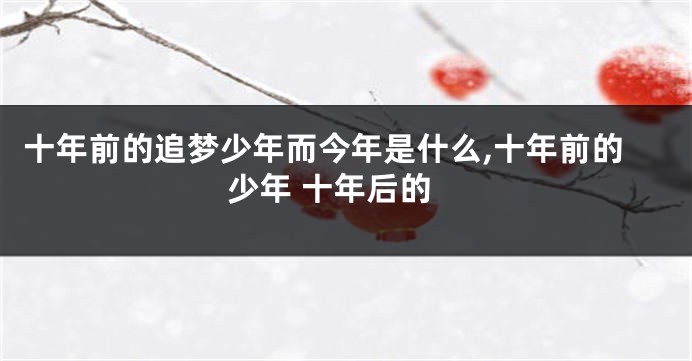 十年前的追梦少年而今年是什么,十年前的少年 十年后的